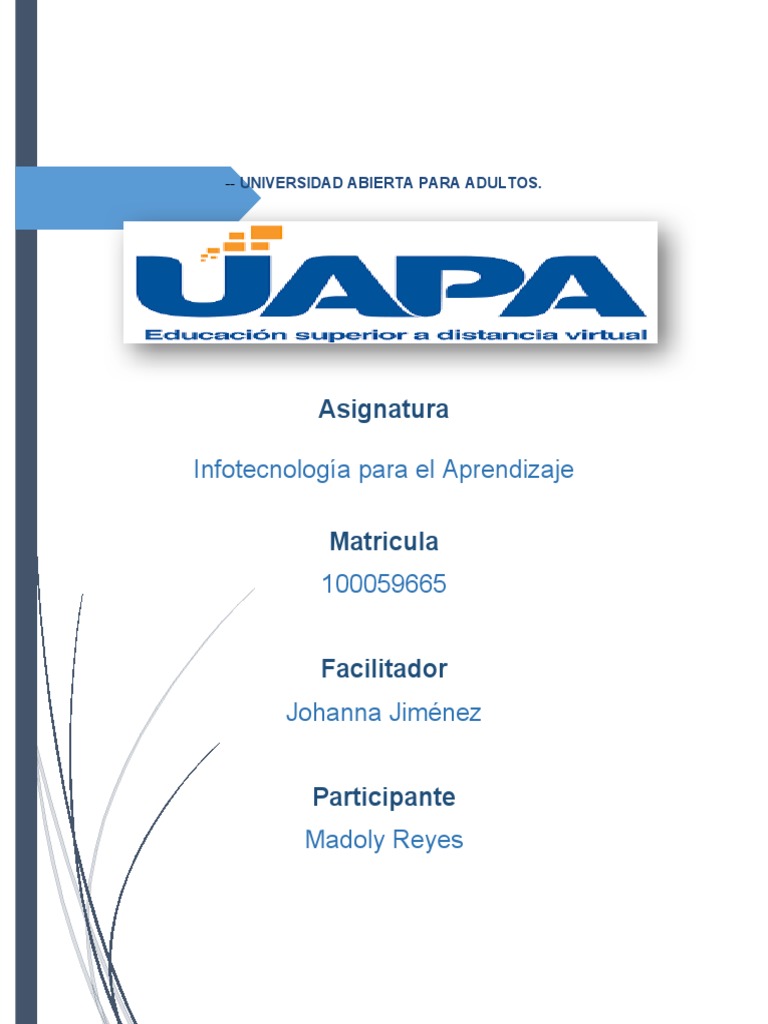 -- UNIVERSIDAD ABIERTA PARA ADULTOS.

UAPA
Educación superior a distancia virtual

Asignatura

Infotecnología para el Aprendizaje

Matricula

100059665

Facilitador

Johanna Jiménez

Participante

Madoly Reyes